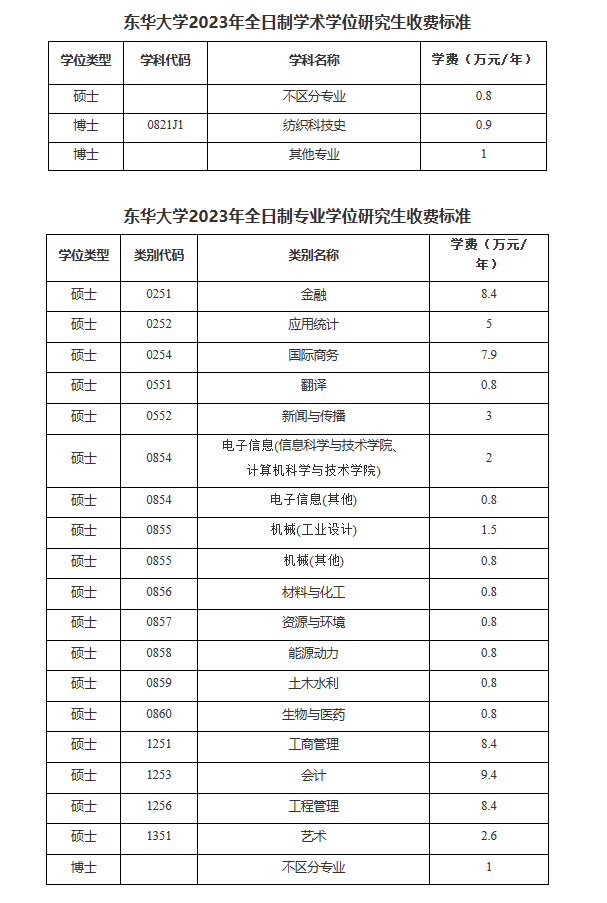 东华大学2023年全日制学术学位研究生收费标准

| 学位类型 | 学科代码 | 学科名称 | 学费（万元/年） |
|---|---|---|---|
| 硕士 | | 不区分专业 | 0.8 |
| 博士 | 0821J1 | 纺织科技史 | 0.9 |
| 博士 | | 其他专业 | 1 |

东华大学2023年全日制专业学位研究生收费标准

| 学位类型 | 类别代码 | 类别名称 | 学费（万元/年） |
|---|---|---|---|
| 硕士 | 0251 | 金融 | 8.4 |
| 硕士 | 0252 | 应用统计 | 5 |
| 硕士 | 0254 | 国际商务 | 7.9 |
| 硕士 | 0551 | 翻译 | 0.8 |
| 硕士 | 0552 | 新闻与传播 | 3 |
| 硕士 | 0854 | 电子信息(信息科学与技术学院、计算机科学与技术学院) | 2 |
| 硕士 | 0854 | 电子信息(其他) | 0.8 |
| 硕士 | 0855 | 机械(工业设计) | 1.5 |
| 硕士 | 0855 | 机械(其他) | 0.8 |
| 硕士 | 0856 | 材料与化工 | 0.8 |
| 硕士 | 0857 | 资源与环境 | 0.8 |
| 硕士 | 0858 | 能源动力 | 0.8 |
| 硕士 | 0859 | 土木水利 | 0.8 |
| 硕士 | 0860 | 生物与医药 | 0.8 |
| 硕士 | 1251 | 工商管理 | 8.4 |
| 硕士 | 1253 | 会计 | 9.4 |
| 硕士 | 1256 | 工程管理 | 8.4 |
| 硕士 | 1351 | 艺术 | 2.6 |
| 博士 | | 不区分专业 | 1 |